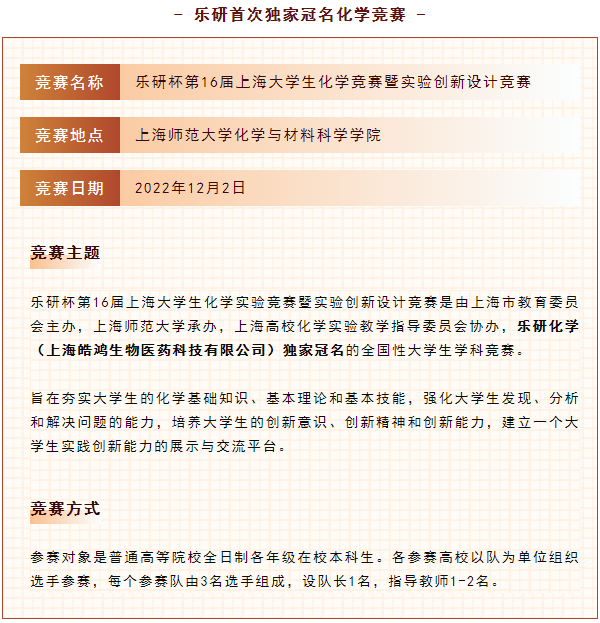 - 乐研首次独家冠名化学竞赛 -

竞赛名称 乐研杯第16届上海大学生化学竞赛暨实验创新设计竞赛

竞赛地点 上海师范大学化学与材料科学学院

竞赛日期 2022年12月2日

竞赛主题

乐研杯第16届上海大学生化学实验竞赛暨实验创新设计竞赛是由上海市教育委员会主办，上海师范大学承办，上海高校化学实验教学指导委员会协办，乐研化学（上海皓鸿生物医药科技有限公司）独家冠名的全国性大学生学科竞赛。

旨在夯实大学生的化学基础知识、基本理论和基本技能，强化大学生发现、分析和解决问题的能力，培养大学生的创新意识、创新精神和创新能力，建立一个大学生实践创新能力的展示与交流平台。

竞赛方式

参赛对象是普通高等院校全日制各年级在校本科生。各参赛高校以队为单位组织选手参赛，每个参赛队由3名选手组成，设队长1名，指导教师1-2名。